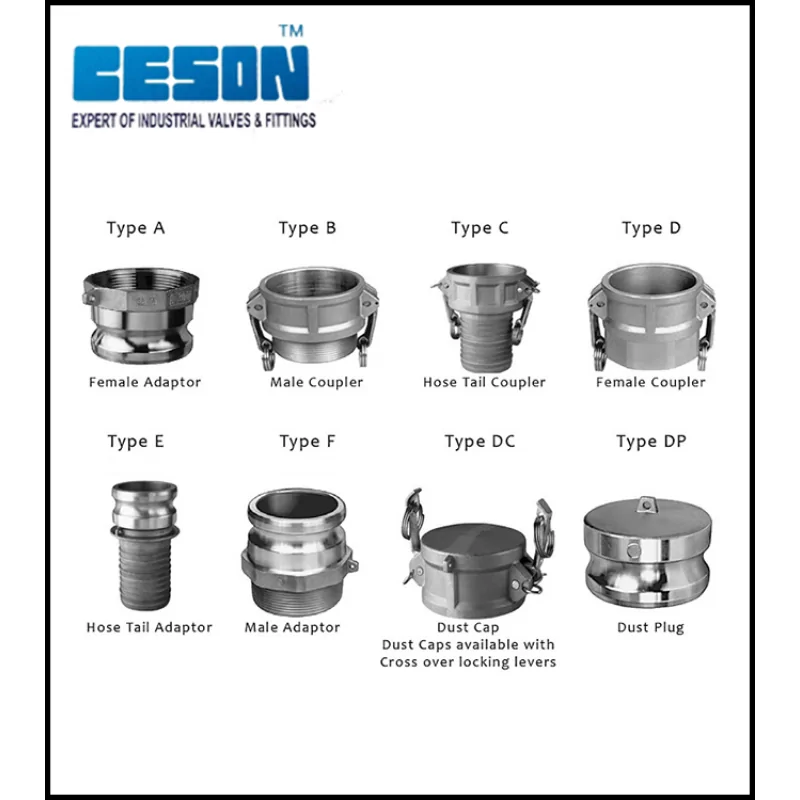 CESON™
EXPERT OF INDUSTRIAL VALVES & FITTINGS

Type A
Female Adaptor

Type B
Male Coupler

Type C
Hose Tail Coupler

Type D
Female Coupler

Type E
Hose Tail Adaptor

Type F
Male Adaptor

Type DC
Dust Cap
Dust Caps available with Cross over locking levers

Type DP
Dust Plug